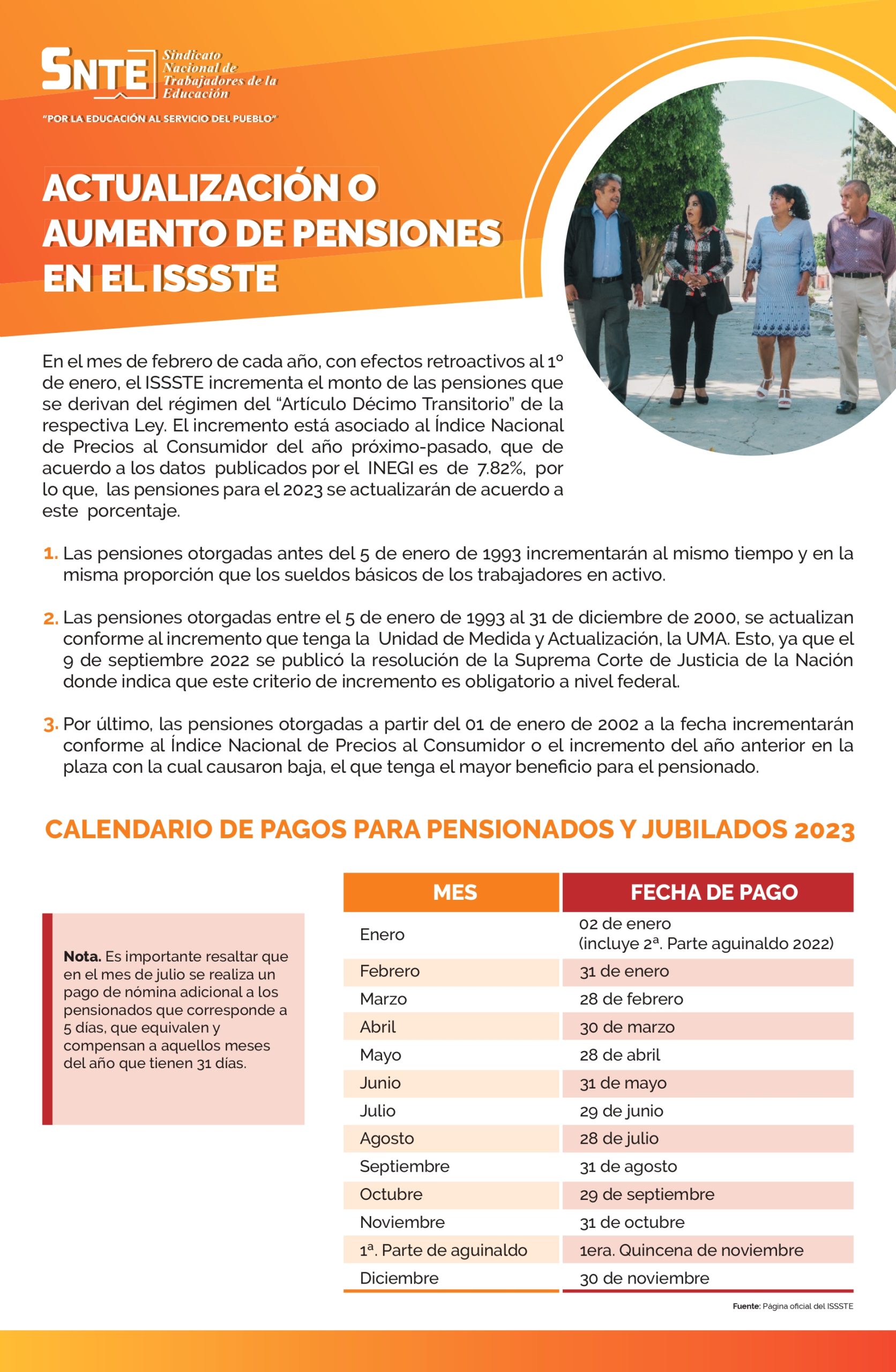 SNTE Sindicato Nacional de Trabajadores de la Educación

"POR LA EDUCACIÓN AL SERVICIO DEL PUEBLO"

ACTUALIZACIÓN O AUMENTO DE PENSIONES EN EL ISSSTE

En el mes de febrero de cada año, con efectos retroactivos al 1º de enero, el ISSSTE incrementa el monto de las pensiones que se derivan del régimen del "Artículo Décimo Transitorio" de la respectiva Ley. El incremento está asociado al Índice Nacional de Precios al Consumidor del año próximo-pasado, que de acuerdo a los datos publicados por el INEGI es de 7.82%, por lo que, las pensiones para el 2023 se actualizarán de acuerdo a este porcentaje.

1. Las pensiones otorgadas antes del 5 de enero de 1993 incrementarán al mismo tiempo y en la misma proporción que los sueldos básicos de los trabajadores en activo.

2. Las pensiones otorgadas entre el 5 de enero de 1993 al 31 de diciembre de 2000, se actualizan conforme al incremento que tenga la Unidad de Medida y Actualización, la UMA. Esto, ya que el 9 de septiembre 2022 se publicó la resolución de la Suprema Corte de Justicia de la Nación donde indica que este criterio de incremento es obligatorio a nivel federal.

3. Por último, las pensiones otorgadas a partir del 01 de enero de 2002 a la fecha incrementarán conforme al Índice Nacional de Precios al Consumidor o el incremento del año anterior en la plaza con la cual causaron baja, el que tenga el mayor beneficio para el pensionado.

CALENDARIO DE PAGOS PARA PENSIONADOS Y JUBILADOS 2023

Nota. Es importante resaltar que en el mes de julio se realiza un pago de nómina adicional a los pensionados que corresponde a 5 días, que equivalen y compensan a aquellos meses del año que tienen 31 días.

| MES | FECHA DE PAGO |
|---|---|
| Enero | 02 de enero (incluye 2ª. Parte aguinaldo 2022) |
| Febrero | 31 de enero |
| Marzo | 28 de febrero |
| Abril | 30 de marzo |
| Mayo | 28 de abril |
| Junio | 31 de mayo |
| Julio | 29 de junio |
| Agosto | 28 de julio |
| Septiembre | 31 de agosto |
| Octubre | 29 de septiembre |
| Noviembre | 31 de octubre |
| 1ª. Parte de aguinaldo | 1era. Quincena de noviembre |
| Diciembre | 30 de noviembre |

Fuente: Página oficial del ISSSTE